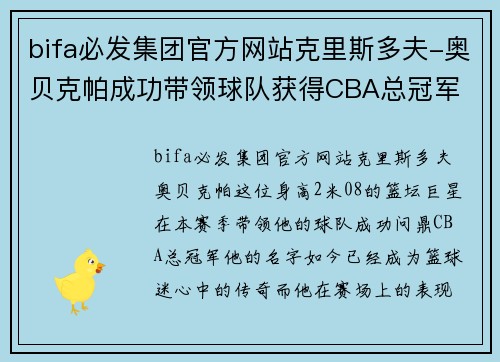 bifa必发集团官方网站克里斯多夫-奥贝克帕成功带领球队获得CBA总冠军

bifa必发集团官方网站克里斯多夫奥贝克帕这位身高2米08的篮坛巨星在本赛季带领他的球队成功问鼎CBA总冠军他的名字如今已经成为篮球迷心中的传奇而他在赛场上的表现